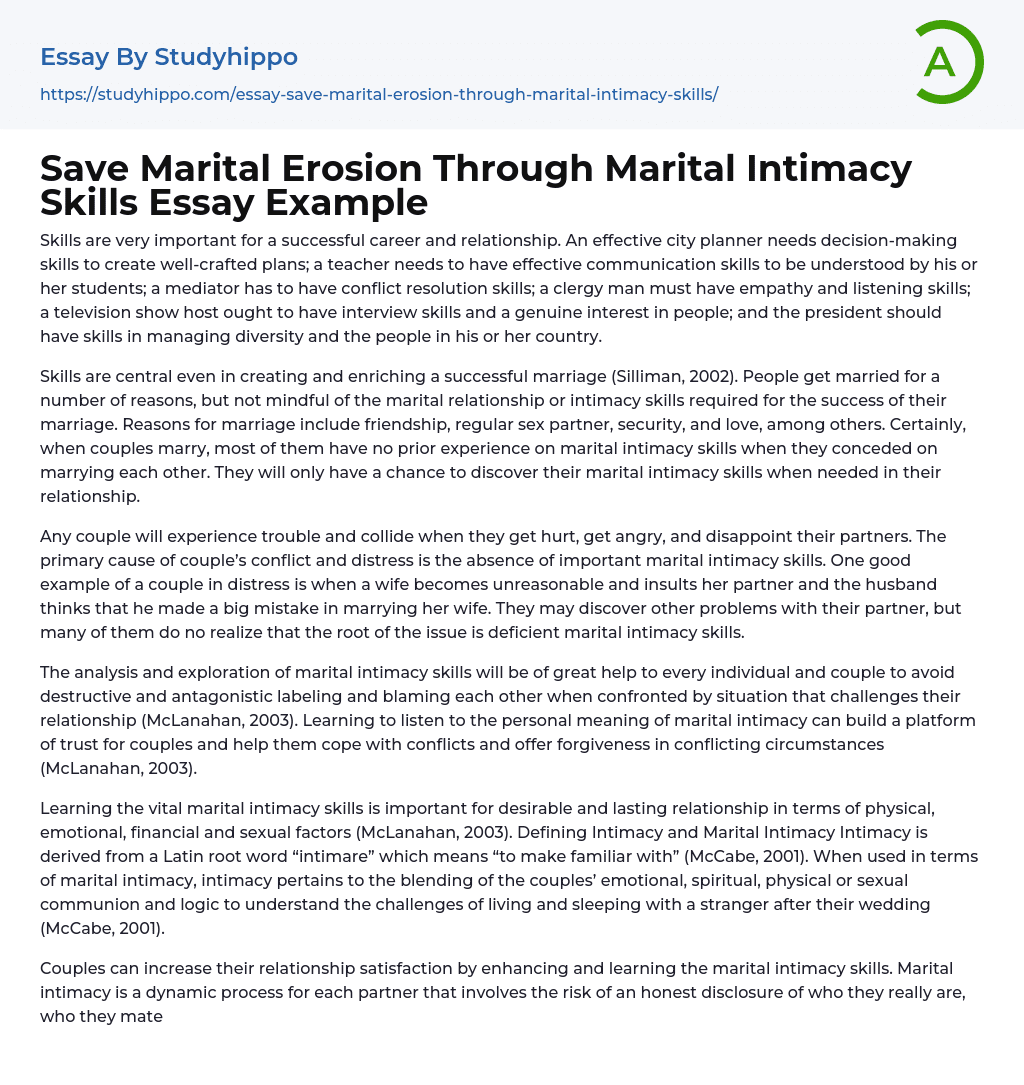 Essay By Studyhippo

https://studyhippo.com/essay-save-marital-erosion-through-marital-intimacy-skills/

A

Save Marital Erosion Through Marital Intimacy Skills Essay Example

Skills are very important for a successful career and relationship. An effective city planner needs decision-making skills to create well-crafted plans; a teacher needs to have effective communication skills to be understood by his or her students; a mediator has to have conflict resolution skills; a clergy man must have empathy and listening skills; a television show host ought to have interview skills and a genuine interest in people; and the president should have skills in managing diversity and the people in his or her country.

Skills are central even in creating and enriching a successful marriage (Silliman, 2002). People get married for a number of reasons, but not mindful of the marital relationship or intimacy skills required for the success of their marriage. Reasons for marriage include friendship, regular sex partner, security, and love, among others. Certainly, when couples marry, most of them have no prior experience on marital intimacy skills when they conceded on marrying each other. They will only have a chance to discover their marital intimacy skills when needed in their relationship.

Any couple will experience trouble and collide when they get hurt, get angry, and disappoint their partners. The primary cause of couple’s conflict and distress is the absence of important marital intimacy skills. One good example of a couple in distress is when a wife becomes unreasonable and insults her partner and the husband thinks that he made a big mistake in marrying her wife. They may discover other problems with their partner, but many of them do no realize that the root of the issue is deficient marital intimacy skills.

The analysis and exploration of marital intimacy skills will be of great help to every individual and couple to avoid destructive and antagonistic labeling and blaming each other when confronted by situation that challenges their relationship (McLanahan, 2003). Learning to listen to the personal meaning of marital intimacy can build a platform of trust for couples and help them cope with conflicts and offer forgiveness in conflicting circumstances (McLanahan, 2003).

Learning the vital marital intimacy skills is important for desirable and lasting relationship in terms of physical, emotional, financial and sexual factors (McLanahan, 2003). Defining Intimacy and Marital Intimacy Intimacy is derived from a Latin root word “intimare” which means “to make familiar with” (McCabe, 2001). When used in terms of marital intimacy, intimacy pertains to the blending of the couples’ emotional, spiritual, physical or sexual communion and logic to understand the challenges of living and sleeping with a stranger after their wedding (McCabe, 2001).

Couples can increase their relationship satisfaction by enhancing and learning the marital intimacy skills. Marital intimacy is a dynamic process for each partner that involves the risk of an honest disclosure of who they really are, who they mate